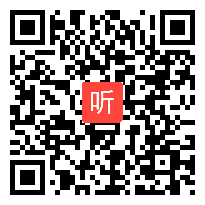 听